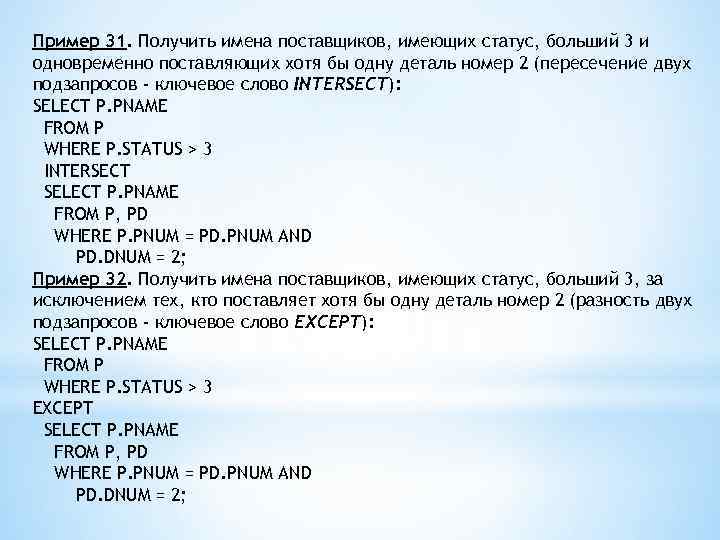 Пример 31. Получить имена поставщиков, имеющих статус, больший 3 и одновременно поставляющих хотя бы одну деталь номер 2 (пересечение двух подзапросов - ключевое слово INTERSECT):
SELECT P.PNAME
FROM P
WHERE P.STATUS > 3
INTERSECT
SELECT P.PNAME
FROM P, PD
WHERE P.PNUM = PD.PNUM AND
PD.DNUM = 2;
Пример 32. Получить имена поставщиков, имеющих статус, больший 3, за исключением тех, кто поставляет хотя бы одну деталь номер 2 (разность двух подзапросов - ключевое слово EXCEPT):
SELECT P.PNAME
FROM P
WHERE P.STATUS > 3
EXCEPT
SELECT P.PNAME
FROM P, PD
WHERE P.PNUM = PD.PNUM AND
PD.DNUM = 2;